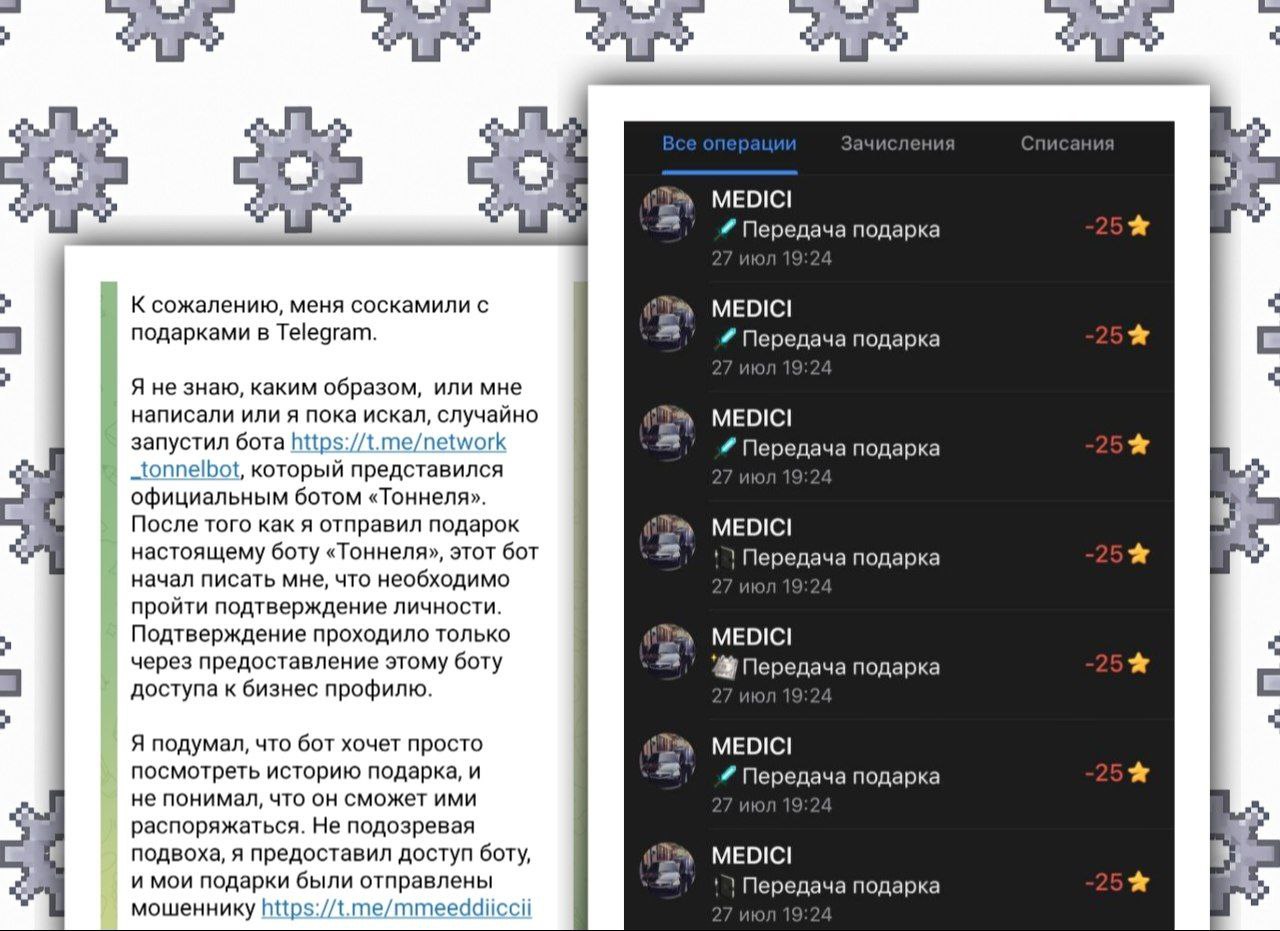 К сожалению, меня соскамили с подарками в Telegram.

Я не знаю, каким образом, или мне написали или я пока искал, случайно запустил бота https://t.me/network_tonnelbot, который представился официальным ботом «Тоннеля». После того как я отправил подарок настоящему боту «Тоннеля», этот бот начал писать мне, что необходимо пройти подтверждение личности. Подтверждение проходило только через предоставление этому боту доступа к бизнес профилю.

Я подумал, что бот хочет просто посмотреть историю подарка, и не понимал, что он сможет ими распоряжаться. Не подозревая подвоха, я предоставил доступ боту, и мои подарки были отправлены мошеннику https://t.me/mmeeddiiccii

Все операции Зачисления Списания

MEDICI
Передача подарка
27 июл 19:24
-25

MEDICI
Передача подарка
27 июл 19:24
-25

MEDICI
Передача подарка
27 июл 19:24
-25

MEDICI
Передача подарка
27 июл 19:24
-25

MEDICI
Передача подарка
27 июл 19:24
-25

MEDICI
Передача подарка
27 июл 19:24
-25

MEDICI
Передача подарка
27 июл 19:24
-25